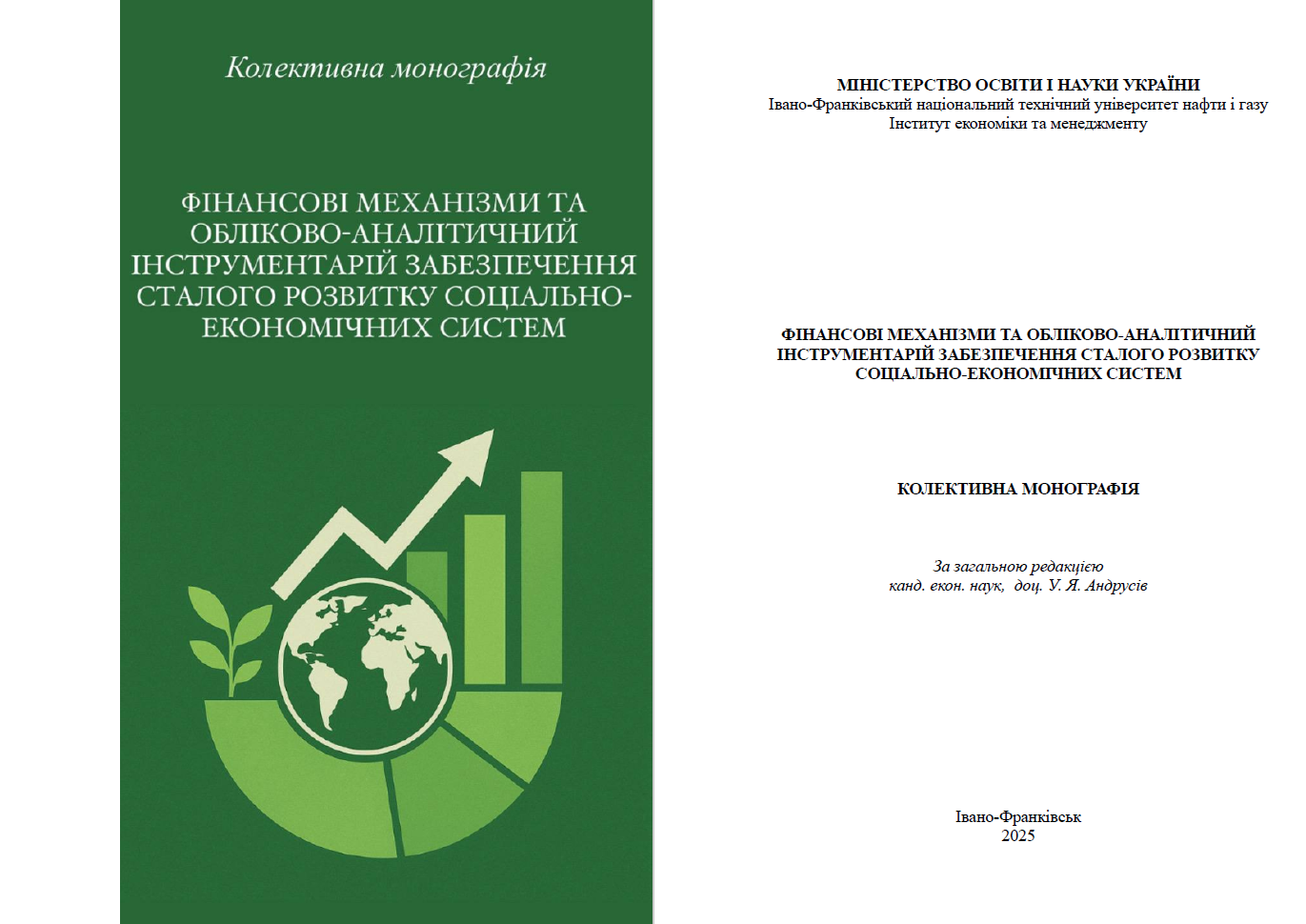 Колективна монографія

ФІНАНСОВІ МЕХАНІЗМИ ТА ОБЛІКОВО-АНАЛІТИЧНИЙ ІНСТРУМЕНТАРІЙ ЗАБЕЗПЕЧЕННЯ СТАЛОГО РОЗВИТКУ СОЦІАЛЬНО-ЕКОНОМІЧНИХ СИСТЕМ

МІНІСТЕРСТВО ОСВІТИ І НАУКИ УКРАЇНИ
Івано-Франківський національний технічний університет нафти і газу
Інститут економіки та менеджменту

ФІНАНСОВІ МЕХАНІЗМИ ТА ОБЛІКОВО-АНАЛІТИЧНИЙ ІНСТРУМЕНТАРІЙ ЗАБЕЗПЕЧЕННЯ СТАЛОГО РОЗВИТКУ СОЦІАЛЬНО-ЕКОНОМІЧНИХ СИСТЕМ

КОЛЕКТИВНА МОНОГРАФІЯ

За загальною редакцією
канд. екон. наук, доц. У. Я. Андрусів

Івано-Франківськ
2025